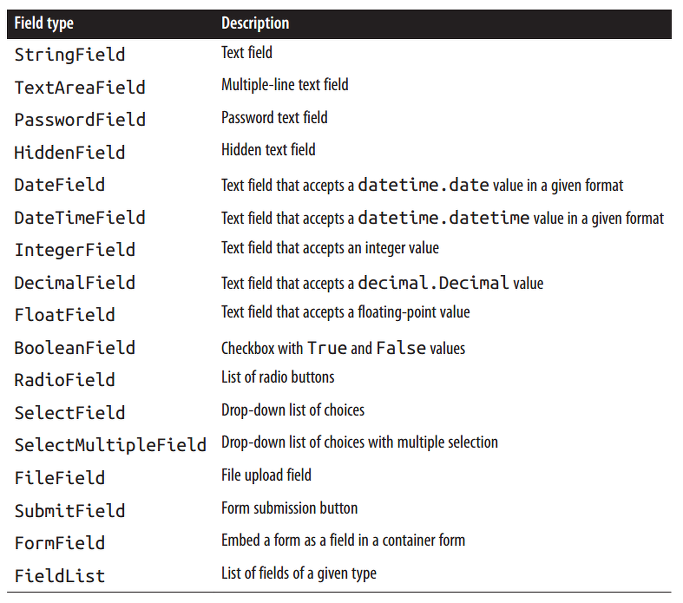 | Field type | Description |
|---|---|
| StringField | Text field |
| TextAreaField | Multiple-line text field |
| PasswordField | Password text field |
| HiddenField | Hidden text field |
| DateField | Text field that accepts a datetime.date value in a given format |
| DateTimeField | Text field that accepts a datetime.datetime value in a given format |
| IntegerField | Text field that accepts an integer value |
| DecimalField | Text field that accepts a decimal.Decimal value |
| FloatField | Text field that accepts a floating-point value |
| BooleanField | Checkbox with True and False values |
| RadioField | List of radio buttons |
| SelectField | Drop-down list of choices |
| SelectMultipleField | Drop-down list of choices with multiple selection |
| FileField | File upload field |
| SubmitField | Form submission button |
| FormField | Embed a form as a field in a container form |
| FieldList | List of fields of a given type |